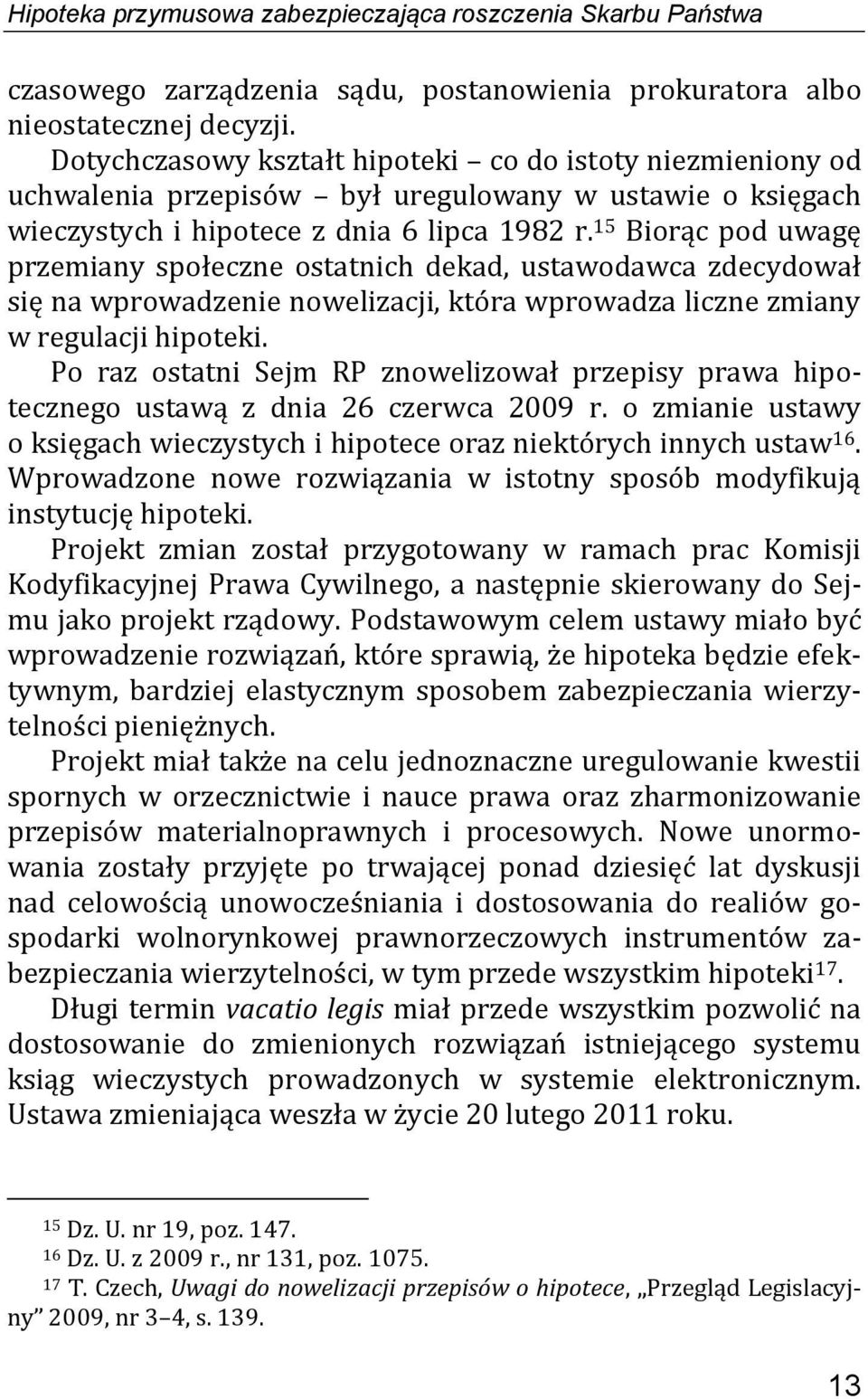 Hipoteka przymusowa zabezpieczająca roszczenia Skarbu Państwa

czasowego zarządzenia sądu, postanowienia prokuratora albo nieostatecznej decyzji.

Dotychczasowy kształt hipoteki – co do istoty niezmieniony od uchwalenia przepisów – był uregulowany w ustawie o księgach wieczystych i hipotece z dnia 6 lipca 1982 r.$^{15}$ Biorąc pod uwagę przemiany społeczne ostatnich dekad, ustawodawca zdecydował się na wprowadzenie nowelizacji, która wprowadza liczne zmiany w regulacji hipoteki.

Po raz ostatni Sejm RP znowelizował przepisy prawa hipotecznego ustawą z dnia 26 czerwca 2009 r. o zmianie ustawy o księgach wieczystych i hipotece oraz niektórych innych ustaw$^{16}$. Wprowadzone nowe rozwiązania w istotny sposób modyfikują instytucję hipoteki.

Projekt zmian został przygotowany w ramach prac Komisji Kodyfikacyjnej Prawa Cywilnego, a następnie skierowany do Sejmu jako projekt rządowy. Podstawowym celem ustawy miało być wprowadzenie rozwiązań, które sprawią, że hipoteka będzie efektywnym, bardziej elastycznym sposobem zabezpieczania wierzytelności pieniężnych.

Projekt miał także na celu jednoznaczne uregulowanie kwestii spornych w orzecznictwie i nauce prawa oraz zharmonizowanie przepisów materialnoprawnych i procesowych. Nowe unormowania zostały przyjęte po trwającej ponad dziesięć lat dyskusji nad celowością unowocześniania i dostosowania do realiów gospodarki wolnorynkowej prawnorzeczowych instrumentów zabezpieczania wierzytelności, w tym przede wszystkim hipoteki$^{17}$.

Długi termin vacatio legis miał przede wszystkim pozwolić na dostosowanie do zmienionych rozwiązań istniejącego systemu ksiąg wieczystych prowadzonych w systemie elektronicznym. Ustawa zmieniająca weszła w życie 20 lutego 2011 roku.

$^{15}$ Dz. U. nr 19, poz. 147.
$^{16}$ Dz. U. z 2009 r., nr 131, poz. 1075.
$^{17}$ T. Czech, Uwagi do nowelizacji przepisów o hipotece, „Przegląd Legislacyjny” 2009, nr 3–4, s. 139.

13